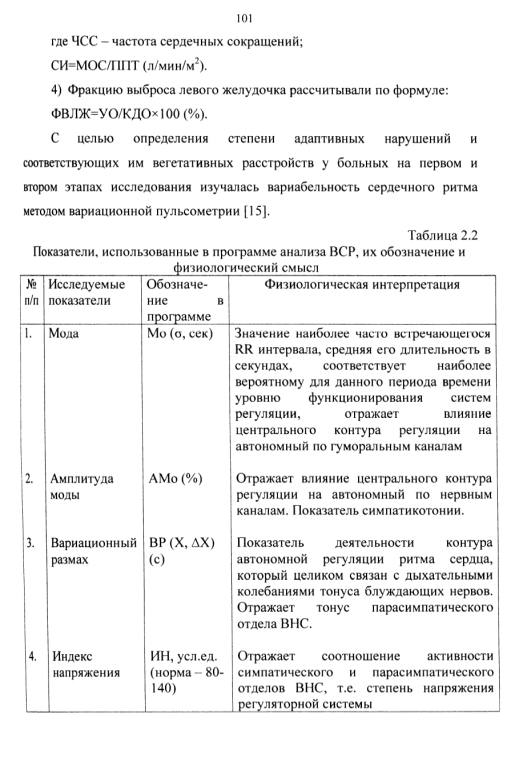 101

где ЧСС – частота сердечных сокращений;

СИ=МОС/ППТ (л/мин/м$^2$).

4) Фракцию выброса левого желудочка рассчитывали по формуле:

ФВЛЖ=УО/КДО×100 (%).

С целью определения степени адаптивных нарушений и соответствующих им вегетативных расстройств у больных на первом и втором этапах исследования изучалась вариабельность сердечного ритма методом вариационной пульсометрии [15].

Таблица 2.2

Показатели, использованные в программе анализа ВСР, их обозначение и физиологический смысл

| № п/п | Исследуемые показатели | Обозначение в программе | Физиологическая интерпретация |
|---|---|---|---|
| 1. | Мода | Мо (σ, сек) | Значение наиболее часто встречающегося RR интервала, средняя его длительность в секундах, соответствует наиболее вероятному для данного периода времени уровню функционирования систем регуляции, отражает влияние центрального контура регуляции на автономный по гуморальным каналам |
| 2. | Амплитуда моды | АМо (%) | Отражает влияние центрального контура регуляции на автономный по нервным каналам. Показатель симпатикотонии. |
| 3. | Вариационный размах | ВР (X, ΔX) (с) | Показатель деятельности контура автономной регуляции ритма сердца, который целиком связан с дыхательными колебаниями тонуса блуждающих нервов. Отражает тонус парасимпатического отдела ВНС. |
| 4. | Индекс напряжения | ИН, усл.ед. (норма – 80-140) | Отражает соотношение активности симпатического и парасимпатического отделов ВНС, т.е. степень напряжения регуляторной системы |